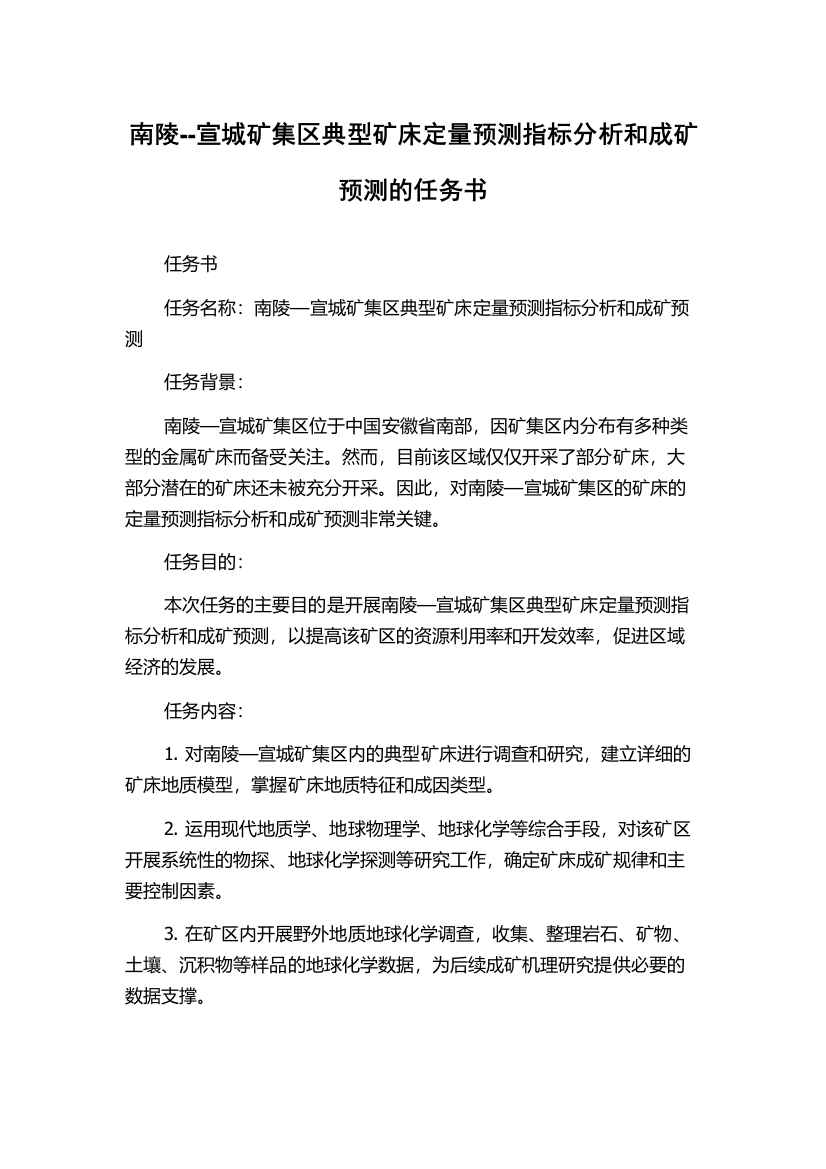 南陵--宣城矿集区典型矿床定量预测指标分析和成矿预测的任务书

任务书

任务名称：南陵—宣城矿集区典型矿床定量预测指标分析和成矿预测

任务背景：

南陵—宣城矿集区位于中国安徽省南部，因矿集区内分布有多种类型的金属矿床而备受关注。然而，目前该区域仅仅开采了部分矿床，大部分潜在的矿床还未被充分开采。因此，对南陵—宣城矿集区的矿床的定量预测指标分析和成矿预测非常关键。

任务目的：

本次任务的主要目的是开展南陵—宣城矿集区典型矿床定量预测指标分析和成矿预测，以提高该矿区的资源利用率和开发效率，促进区域经济的发展。

任务内容：

1. 对南陵—宣城矿集区内的典型矿床进行调查和研究，建立详细的矿床地质模型，掌握矿床地质特征和成因类型。

2. 运用现代地质学、地球物理学、地球化学等综合手段，对该矿区开展系统性的物探、地球化学探测等研究工作，确定矿床成矿规律和主要控制因素。

3. 在矿区内开展野外地质地球化学调查，收集、整理岩石、矿物、土壤、沉积物等样品的地球化学数据，为后续成矿机理研究提供必要的数据支撑。